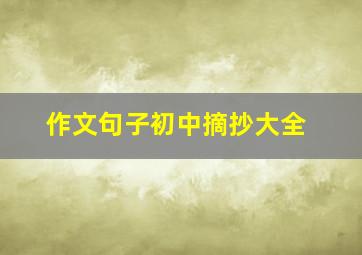 作文句子初中摘抄大全